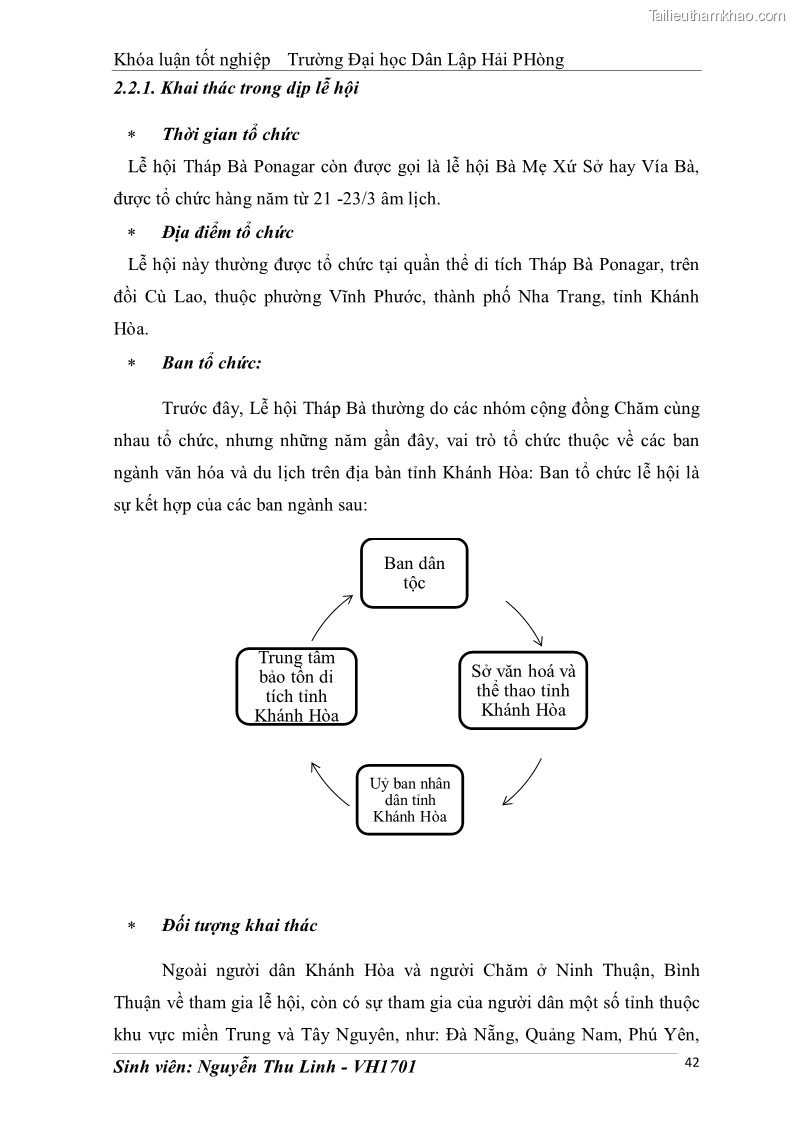 Tailieuthamkhao.com

Khóa luận tốt nghiệp Trường Đại học Dân Lập Hải PHòng

2.2.1. Khai thác trong dịp lễ hội

∗ Thời gian tổ chức

Lễ hội Tháp Bà Ponagar còn được gọi là lễ hội Bà Mẹ Xứ Sở hay Vía Bà, được tổ chức hàng năm từ 21 -23/3 âm lịch.

∗ Địa điểm tổ chức

Lễ hội này thường được tổ chức tại quần thể di tích Tháp Bà Ponagar, trên đồi Cù Lao, thuộc phường Vĩnh Phước, thành phố Nha Trang, tỉnh Khánh Hòa.

∗ Ban tổ chức:

Trước đây, Lễ hội Tháp Bà thường do các nhóm cộng đồng Chăm cùng nhau tổ chức, nhưng những năm gần đây, vai trò tổ chức thuộc về các ban ngành văn hóa và du lịch trên địa bàn tỉnh Khánh Hòa: Ban tổ chức lễ hội là sự kết hợp của các ban ngành sau:

Ban dân tộc

Sở văn hoá và thể thao tỉnh Khánh Hòa

Uỷ ban nhân dân tỉnh Khánh Hòa

Trung tâm bảo tồn di tích tỉnh Khánh Hòa

∗ Đối tượng khai thác

Ngoài người dân Khánh Hòa và người Chăm ở Ninh Thuận, Bình Thuận về tham gia lễ hội, còn có sự tham gia của người dân một số tỉnh thuộc khu vực miền Trung và Tây Nguyên, như: Đà Nẵng, Quảng Nam, Phú Yên,

Sinh viên: Nguyễn Thu Linh - VH1701 42